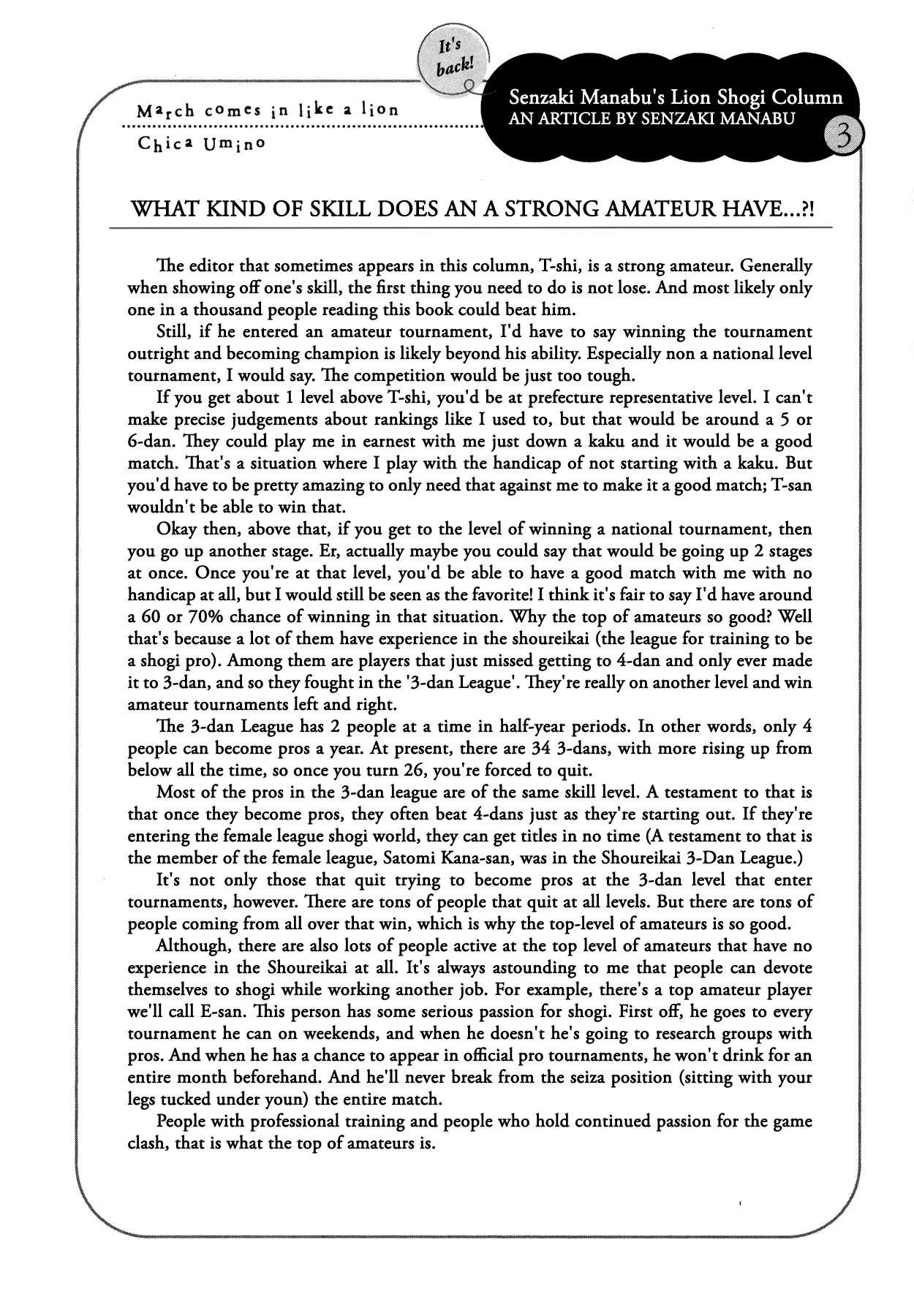 It's back!

March comes in like a lion

Chica Umino

Senzaki Manabu's Lion Shogi Column
AN ARTICLE BY SENZAKI MANABU

3

WHAT KIND OF SKILL DOES AN A STRONG AMATEUR HAVE...?!

The editor that sometimes appears in this column, T-shi, is a strong amateur. Generally when showing off one's skill, the first thing you need to do is not lose. And most likely only one in a thousand people reading this book could beat him.

Still, if he entered an amateur tournament, I'd have to say winning the tournament outright and becoming champion is likely beyond his ability. Especially non a national level tournament, I would say. The competition would be just too tough.

If you get about 1 level above T-shi, you'd be at prefecture representative level. I can't make precise judgements about rankings like I used to, but that would be around a 5 or 6-dan. They could play me in earnest with me just down a kaku and it would be a good match. That's a situation where I play with the handicap of not starting with a kaku. But you'd have to be pretty amazing to only need that against me to make it a good match; T-san wouldn't be able to win that.

Okay then, above that, if you get to the level of winning a national tournament, then you go up another stage. Er, actually maybe you could say that would be going up 2 stages at once. Once you're at that level, you'd be able to have a good match with me with no handicap at all, but I would still be seen as the favorite! I think it's fair to say I'd have around a 60 or 70% chance of winning in that situation. Why the top of amateurs so good? Well that's because a lot of them have experience in the shoureikai (the league for training to be a shogi pro). Among them are players that just missed getting to 4-dan and only ever made it to 3-dan, and so they fought in the '3-dan League'. They're really on another level and win amateur tournaments left and right.

The 3-dan League has 2 people at a time in half-year periods. In other words, only 4 people can become pros a year. At present, there are 34 3-dans, with more rising up from below all the time, so once you turn 26, you're forced to quit.

Most of the pros in the 3-dan league are of the same skill level. A testament to that is that once they become pros, they often beat 4-dans just as they're starting out. If they're entering the female league shogi world, they can get titles in no time (A testament to that is the member of the female league, Satomi Kana-san, was in the Shoureikai 3-Dan League.)

It's not only those that quit trying to become pros at the 3-dan level that enter tournaments, however. There are tons of people that quit at all levels. But there are tons of people coming from all over that win, which is why the top-level of amateurs is so good.

Although, there are also lots of people active at the top level of amateurs that have no experience in the Shoureikai at all. It's always astounding to me that people can devote themselves to shogi while working another job. For example, there's a top amateur player we'll call E-san. This person has some serious passion for shogi. First off, he goes to every tournament he can on weekends, and when he doesn't he's going to research groups with pros. And when he has a chance to appear in official pro tournaments, he won't drink for an entire month beforehand. And he'll never break from the seiza position (sitting with your legs tucked under youn) the entire match.

People with professional training and people who hold continued passion for the game clash, that is what the top of amateurs is.